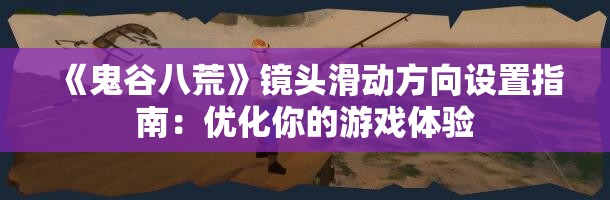 《鬼谷八荒》镜头滑动方向设置指南：优化你的游戏体验